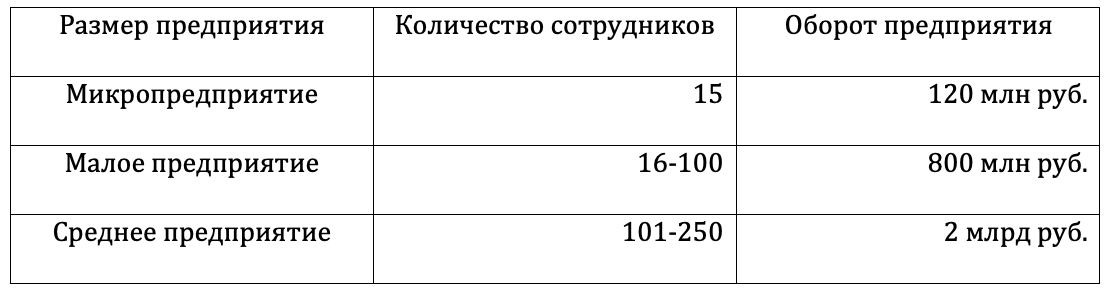 | Размер предприятия | Количество сотрудников | Оборот предприятия |
|---|---|---|
| Микропредприятие | 15 | 120 млн руб. |
| Малое предприятие | 16-100 | 800 млн руб. |
| Среднее предприятие | 101-250 | 2 млрд руб. |